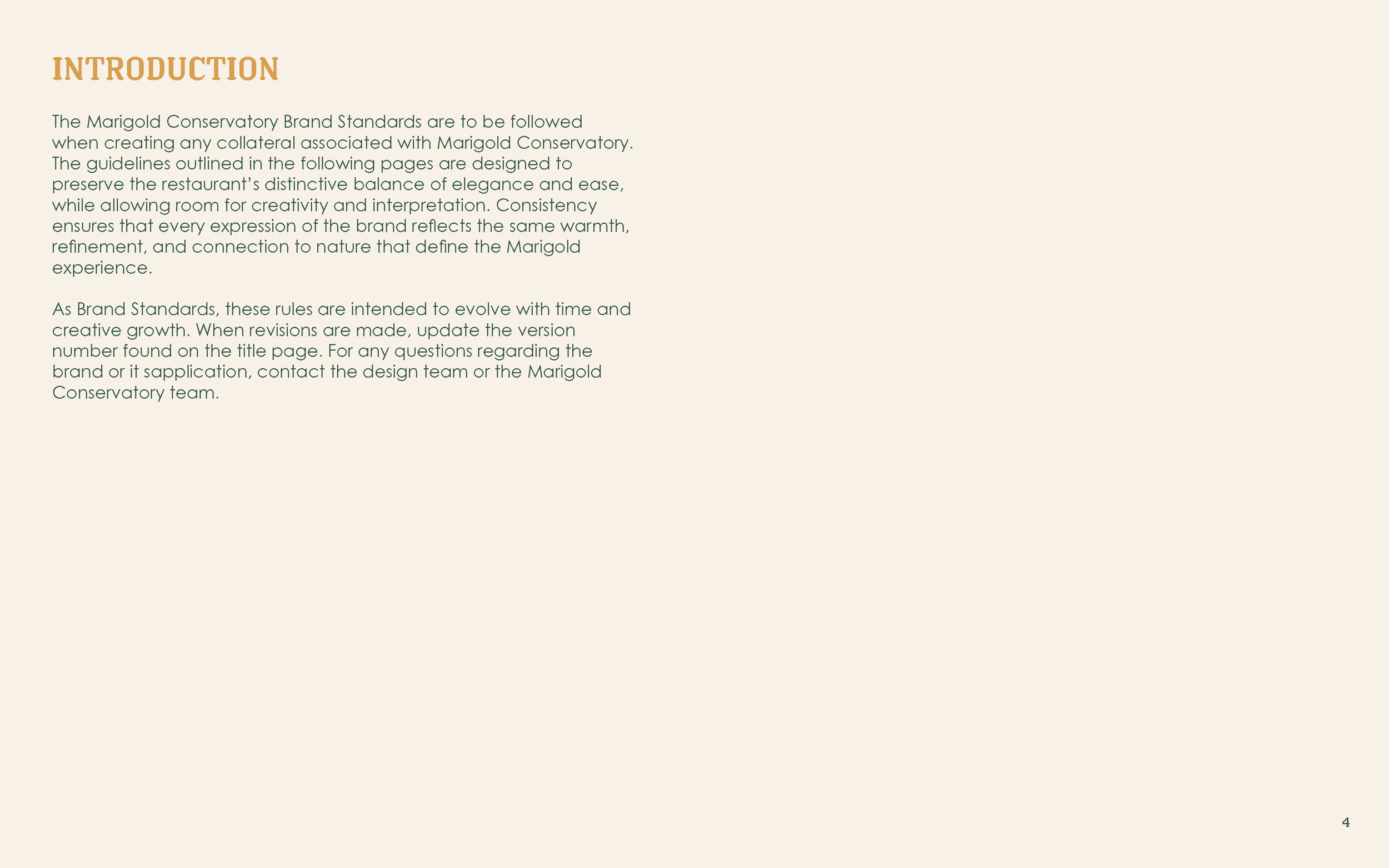 INTRODUCTION

The Marigold Conservatory Brand Standards are to be followed when creating any collateral associated with Marigold Conservatory. The guidelines outlined in the following pages are designed to preserve the restaurant's distinctive balance of elegance and ease, while allowing room for creativity and interpretation. Consistency ensures that every expression of the brand reflects the same warmth, refinement, and connection to nature that define the Marigold experience.

As Brand Standards, these rules are intended to evolve with time and creative growth. When revisions are made, update the version number found on the title page. For any questions regarding the brand or it sapplication, contact the design team or the Marigold Conservatory team.

4